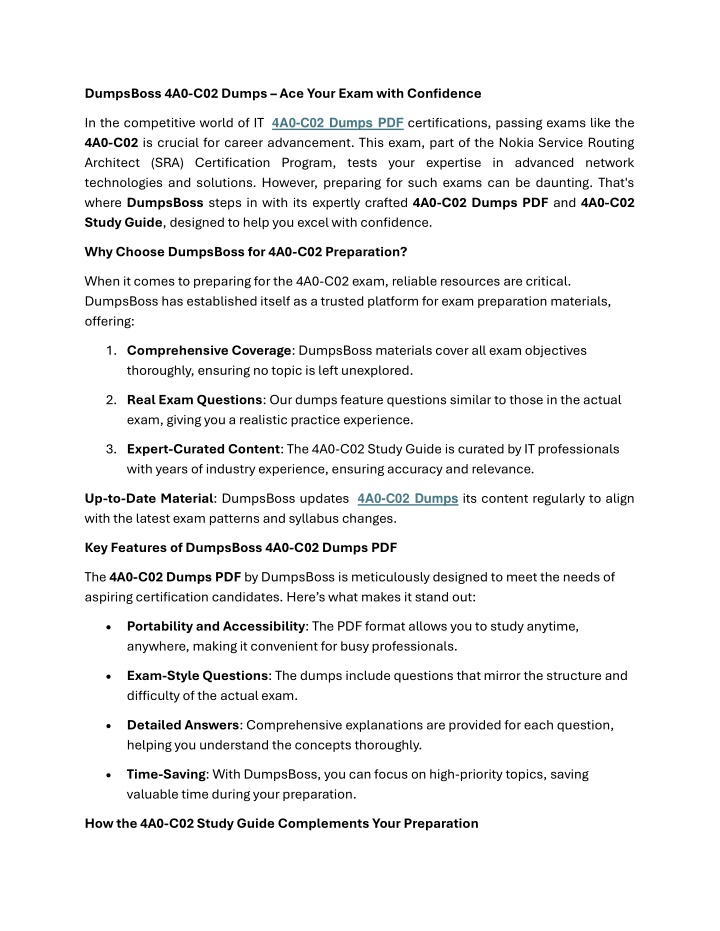 DumpsBoss 4A0-C02 Dumps – Ace Your Exam with Confidence

In the competitive world of IT 4A0-C02 Dumps PDF certifications, passing exams like the 4A0-C02 is crucial for career advancement. This exam, part of the Nokia Service Routing Architect (SRA) Certification Program, tests your expertise in advanced network technologies and solutions. However, preparing for such exams can be daunting. That's where DumpsBoss steps in with its expertly crafted 4A0-C02 Dumps PDF and 4A0-C02 Study Guide, designed to help you excel with confidence.

Why Choose DumpsBoss for 4A0-C02 Preparation?

When it comes to preparing for the 4A0-C02 exam, reliable resources are critical. DumpsBoss has established itself as a trusted platform for exam preparation materials, offering:

1. Comprehensive Coverage: DumpsBoss materials cover all exam objectives thoroughly, ensuring no topic is left unexplored.

2. Real Exam Questions: Our dumps feature questions similar to those in the actual exam, giving you a realistic practice experience.

3. Expert-Curated Content: The 4A0-C02 Study Guide is curated by IT professionals with years of industry experience, ensuring accuracy and relevance.

Up-to-Date Material: DumpsBoss updates 4A0-C02 Dumps its content regularly to align with the latest exam patterns and syllabus changes.

Key Features of DumpsBoss 4A0-C02 Dumps PDF

The 4A0-C02 Dumps PDF by DumpsBoss is meticulously designed to meet the needs of aspiring certification candidates. Here's what makes it stand out:

• Portability and Accessibility: The PDF format allows you to study anytime, anywhere, making it convenient for busy professionals.

• Exam-Style Questions: The dumps include questions that mirror the structure and difficulty of the actual exam.

• Detailed Answers: Comprehensive explanations are provided for each question, helping you understand the concepts thoroughly.

• Time-Saving: With DumpsBoss, you can focus on high-priority topics, saving valuable time during your preparation.

How the 4A0-C02 Study Guide Complements Your Preparation